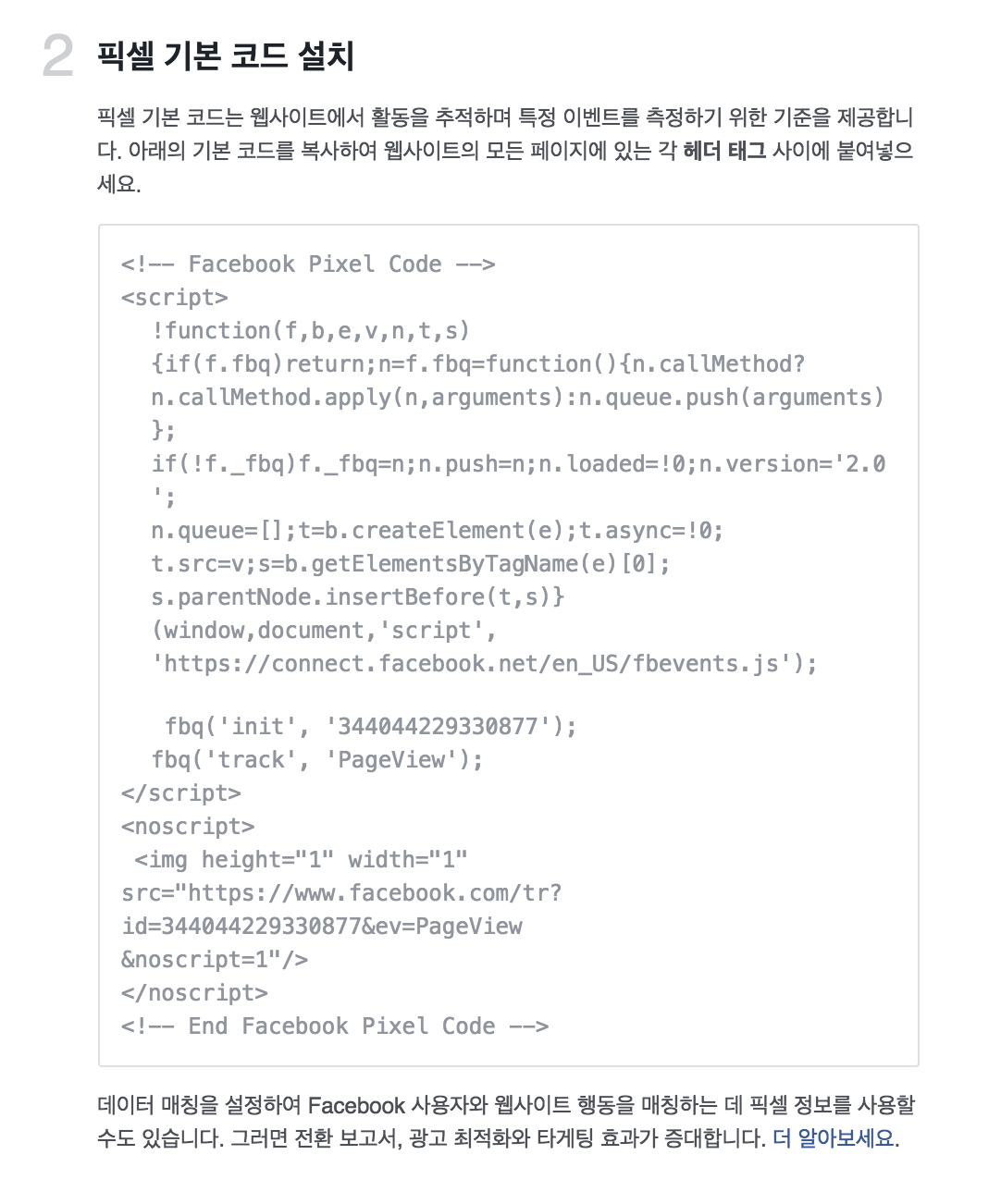 2 픽셀 기본 코드 설치

픽셀 기본 코드는 웹사이트에서 활동을 추적하며 특정 이벤트를 측정하기 위한 기준을 제공합니다. 아래의 기본 코드를 복사하여 웹사이트의 모든 페이지에 있는 각 헤더 태그 사이에 붙여넣으세요.

<!-- Facebook Pixel Code -->
<script>
!function(f,b,e,v,n,t,s)
{if(f.fbq)return;n=f.fbq=function(){n.callMethod?
n.callMethod.apply(n,arguments):n.queue.push(arguments)
};
if(!f._fbq)f._fbq=n;n.push=n;n.loaded=!0;n.version='2.0
';
n.queue=[];t=b.createElement(e);t.async=!0;
t.src=v;s=b.getElementsByTagName(e)[0];
s.parentNode.insertBefore(t,s)}
(window,document,'script',
'https://connect.facebook.net/en_US/fbevents.js');

fbq('init', '344044229330877');
fbq('track', 'PageView');
</script>
<noscript>
<img height="1" width="1"
src="https://www.facebook.com/tr?
id=344044229330877&ev=PageView
&noscript=1"/>
</noscript>
<!-- End Facebook Pixel Code -->

데이터 매칭을 설정하여 Facebook 사용자와 웹사이트 행동을 매칭하는 데 픽셀 정보를 사용할 수도 있습니다. 그러면 전환 보고서, 광고 최적화와 타게팅 효과가 증대합니다. 더 알아보세요.